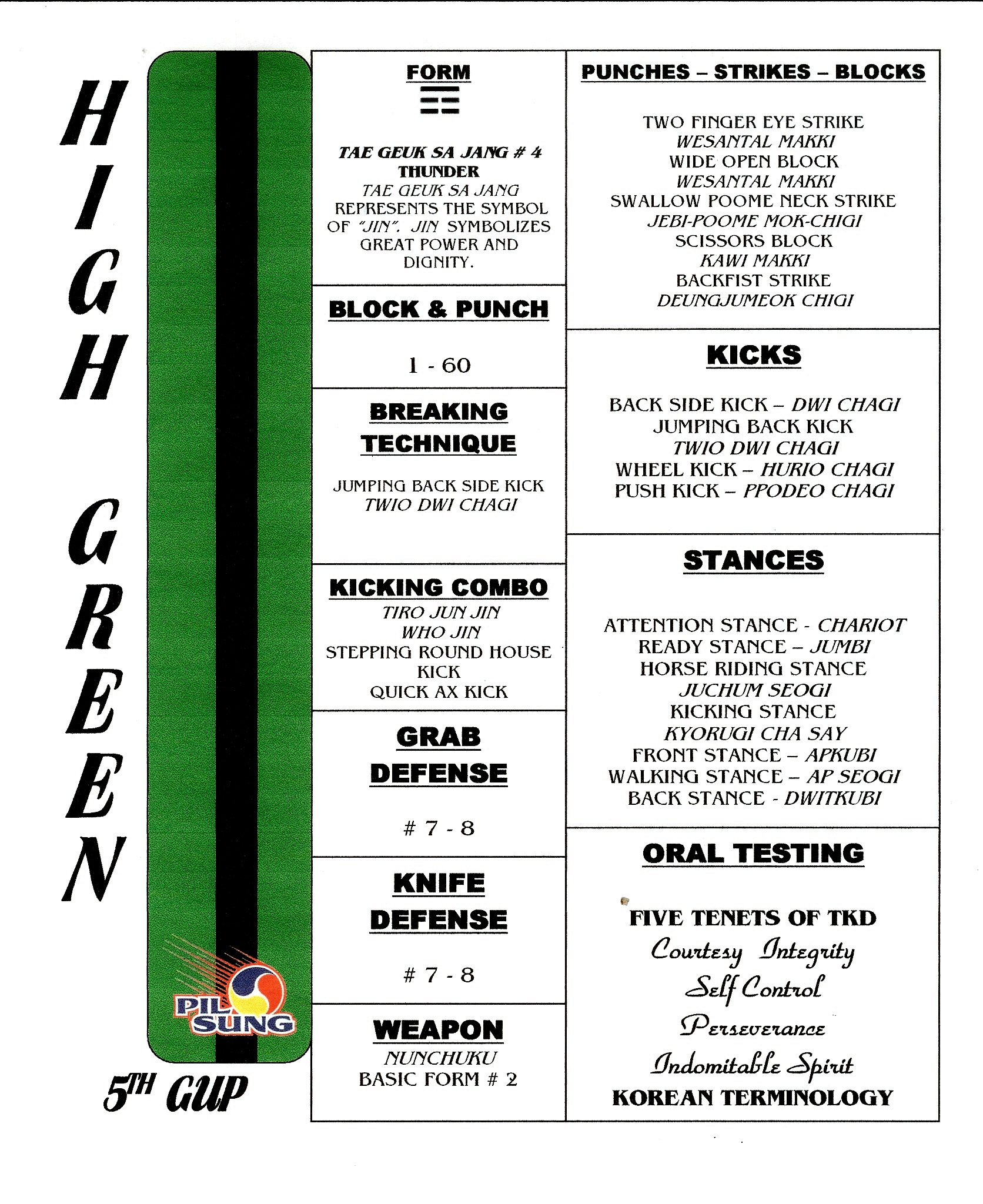 HIGH GREEN

PIL SUNG

5TH GUP

FORM

TAE GEUK SA JANG # 4
THUNDER
TAE GEUK SA JANG REPRESENTS THE SYMBOL OF "JIN". JIN SYMBOLIZES GREAT POWER AND DIGNITY.

BLOCK & PUNCH

1 - 60

BREAKING TECHNIQUE

JUMPING BACK SIDE KICK
TWIO DWI CHAGI

KICKING COMBO

TIRO JUN JIN
WHO JIN
STEPPING ROUND HOUSE KICK
QUICK AX KICK

GRAB DEFENSE

# 7 - 8

KNIFE DEFENSE

# 7 - 8

WEAPON

NUNCHUKU
BASIC FORM # 2

PUNCHES – STRIKES – BLOCKS

TWO FINGER EYE STRIKE
WESANTAL MAKKI
WIDE OPEN BLOCK
WESANTAL MAKKI
SWALLOW POOME NECK STRIKE
JEBI-POOME MOK-CHIGI
SCISSORS BLOCK
KAWI MAKKI
BACKFIST STRIKE
DEUNGJUMEOK CHIGI

KICKS

BACK SIDE KICK – DWI CHAGI
JUMPING BACK KICK
TWIO DWI CHAGI
WHEEL KICK – HURIO CHAGI
PUSH KICK – PPODEO CHAGI

STANCES

ATTENTION STANCE - CHARIOT
READY STANCE – JUMBI
HORSE RIDING STANCE
JUCHUM SEOGI
KICKING STANCE
KYORUGI CHA SAY
FRONT STANCE – APKUBI
WALKING STANCE – AP SEOGI
BACK STANCE - DWITKUBI

ORAL TESTING

FIVE TENETS OF TKD
Courtesy Integrity
Self Control
Perseverance
Indomitable Spirit
KOREAN TERMINOLOGY